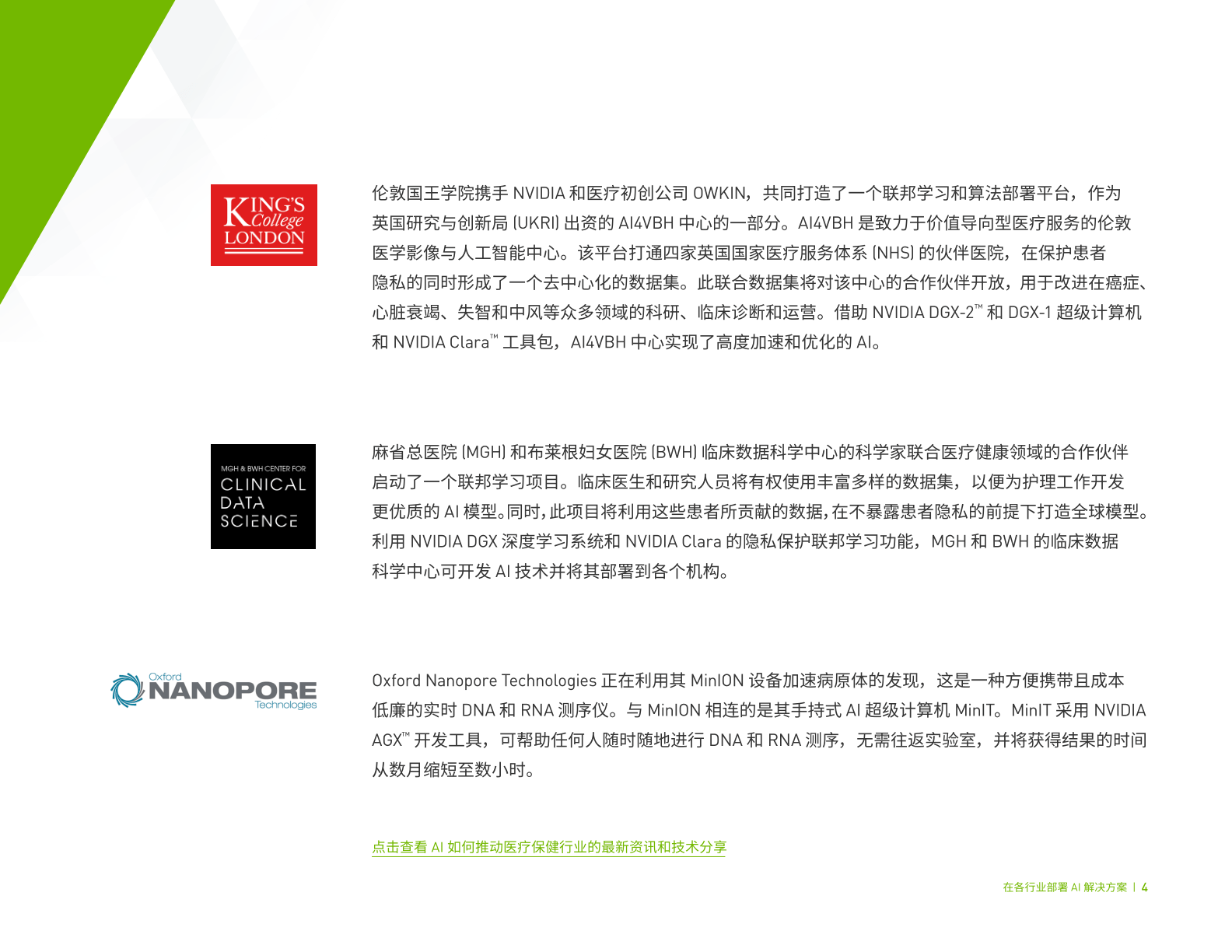 KING'S College LONDON

伦敦国王学院携手 NVIDIA 和医疗初创公司 OWKIN，共同打造了一个联邦学习和算法部署平台，作为英国研究与创新局 (UKRI) 出资的 AI4VBH 中心的一部分。AI4VBH 是致力于价值导向型医疗服务的伦敦医学影像与人工智能中心。该平台打通四家英国国家医疗服务体系 (NHS) 的伙伴医院，在保护患者隐私的同时形成了一个去中心化的数据集。此联合数据集将对该中心的合作伙伴开放，用于改进在癌症、心脏衰竭、失智和中风等众多领域的科研、临床诊断和运营。借助 NVIDIA DGX-2™ 和 DGX-1 超级计算机和 NVIDIA Clara™ 工具包，AI4VBH 中心实现了高度加速和优化的 AI。

MGH & BWH CENTER FOR CLINICAL DATA SCIENCE

麻省总医院 (MGH) 和布莱根妇女医院 (BWH) 临床数据科学中心的科学家联合医疗健康领域的合作伙伴启动了一个联邦学习项目。临床医生和研究人员将有权使用丰富多样的数据集，以便为护理工作开发更优质的 AI 模型。同时，此项目将利用这些患者所贡献的数据，在不暴露患者隐私的前提下打造全球模型。利用 NVIDIA DGX 深度学习系统和 NVIDIA Clara 的隐私保护联邦学习功能，MGH 和 BWH 的临床数据科学中心可开发 AI 技术并将其部署到各个机构。

Oxford NANOPORE Technologies

Oxford Nanopore Technologies 正在利用其 MinION 设备加速病原体的发现，这是一种方便携带且成本低廉的实时 DNA 和 RNA 测序仪。与 MinION 相连的是其手持式 AI 超级计算机 MinIT。MinIT 采用 NVIDIA AGX™ 开发工具，可帮助任何人随时随地进行 DNA 和 RNA 测序，无需往返实验室，并将获得结果的时间从数月缩短至数小时。

点击查看 AI 如何推动医疗保健行业的最新资讯和技术分享

在各行业部署 AI 解决方案 | 4